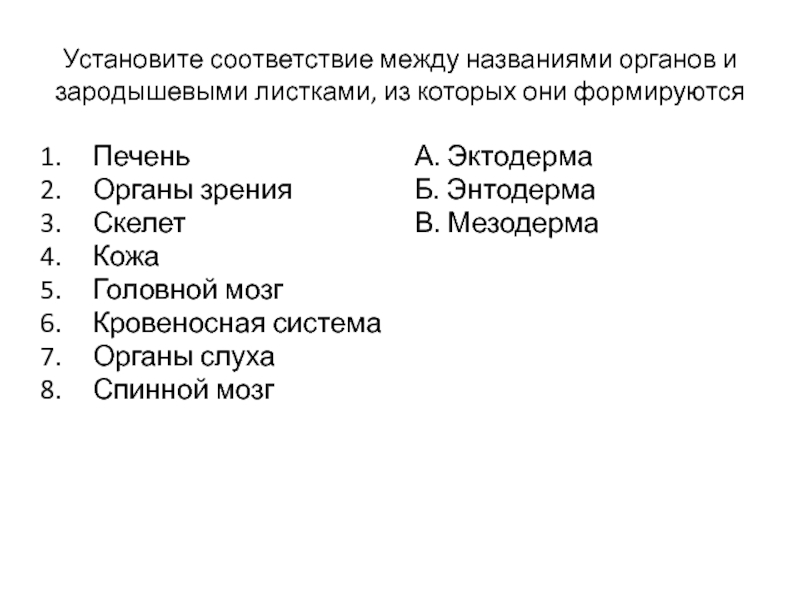 Установите соответствие между названиями органов и зародышевыми листками, из которых они формируются

1. Печень
2. Органы зрения
3. Скелет
4. Кожа
5. Головной мозг
6. Кровеносная система
7. Органы слуха
8. Спинной мозг

А. Эктодерма
Б. Энтодерма
В. Мезодерма